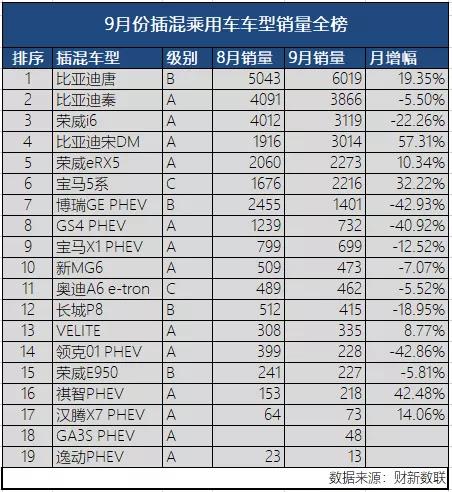 9月份插混乘用车车型销量全榜

| 排序 | 插混车型 | 级别 | 8月销量 | 9月销量 | 月增幅 |
|---|---|---|---|---|---|
| 1 | 比亚迪唐 | B | 5043 | 6019 | 19.35% |
| 2 | 比亚迪秦 | A | 4091 | 3866 | -5.50% |
| 3 | 荣威i6 | A | 4012 | 3119 | -22.26% |
| 4 | 比亚迪宋DM | A | 1916 | 3014 | 57.31% |
| 5 | 荣威eRX5 | A | 2060 | 2273 | 10.34% |
| 6 | 宝马5系 | C | 1676 | 2216 | 32.22% |
| 7 | 博瑞GE PHEV | B | 2455 | 1401 | -42.93% |
| 8 | GS4 PHEV | A | 1239 | 732 | -40.92% |
| 9 | 宝马X1 PHEV | A | 799 | 699 | -12.52% |
| 10 | 新MG6 | A | 509 | 473 | -7.07% |
| 11 | 奥迪A6 e-tron | C | 489 | 462 | -5.52% |
| 12 | 长城P8 | B | 512 | 415 | -18.95% |
| 13 | VELITE | A | 308 | 335 | 8.77% |
| 14 | 领克01 PHEV | A | 399 | 228 | -42.86% |
| 15 | 荣威E950 | B | 241 | 227 | -5.81% |
| 16 | 祺智PHEV | A | 153 | 218 | 42.48% |
| 17 | 汉腾X7 PHEV | A | 64 | 73 | 14.06% |
| 18 | GA3S PHEV | A | | 48 | |
| 19 | 逸动PHEV | A | 23 | 13 | |

数据来源：财新数联